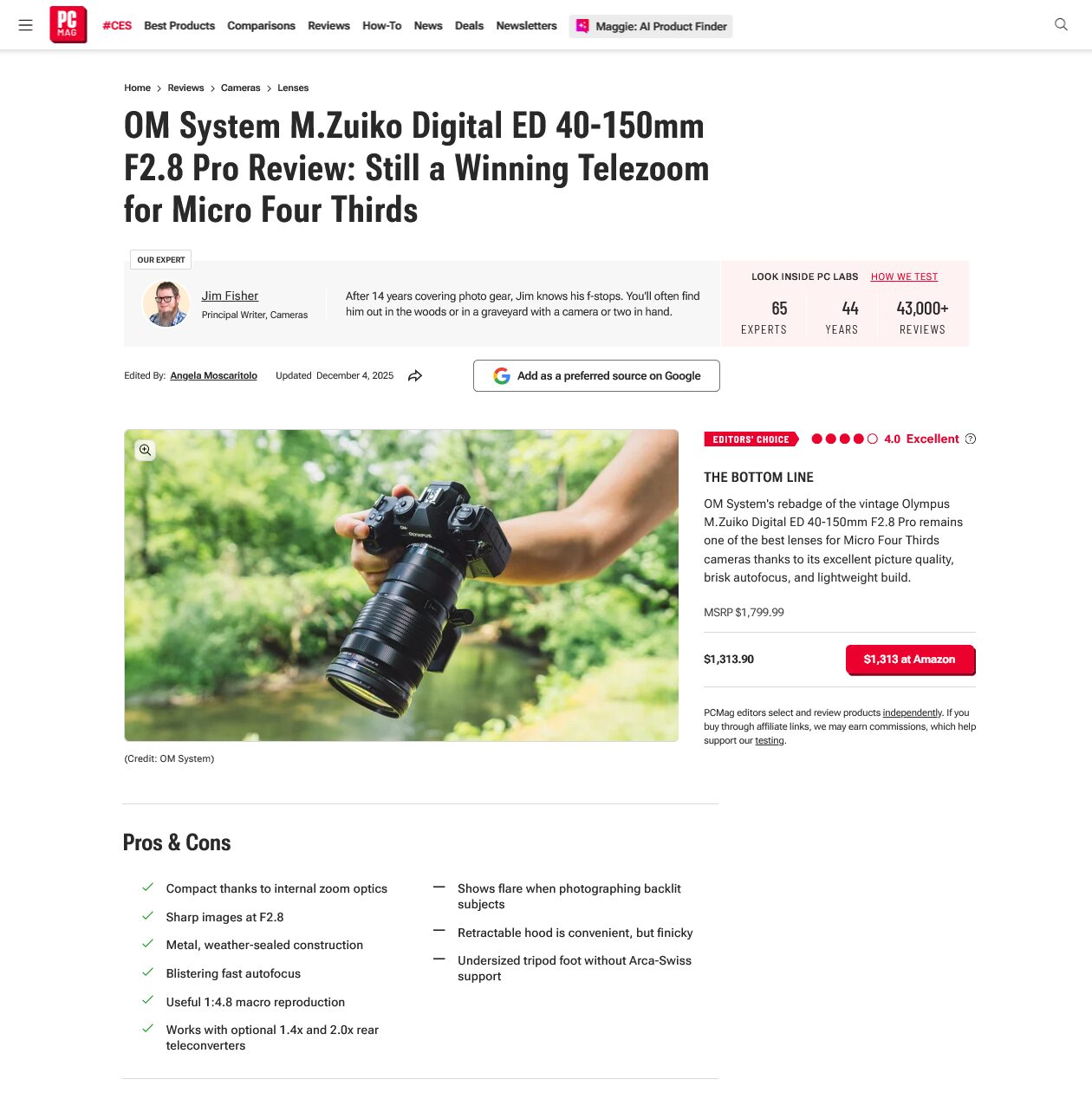 PC MAG #CES Best Products Comparisons Reviews How-To News Deals Newsletters Maggie: AI Product Finder

Home > Reviews > Cameras > Lenses

OM System M.Zuiko Digital ED 40-150mm F2.8 Pro Review: Still a Winning Telezoom for Micro Four Thirds

OUR EXPERT

Jim Fisher
Principal Writer, Cameras

After 14 years covering photo gear, Jim knows his f-stops. You'll often find him out in the woods or in a graveyard with a camera or two in hand.

LOOK INSIDE PC LABS HOW WE TEST

65 EXPERTS
44 YEARS
43,000+ REVIEWS

Edited By: Angela Moscaritolo Updated December 4, 2025

Add as a preferred source on Google

OLYMPUS

(Credit: OM System)

EDITORS' CHOICE 4.0 Excellent

THE BOTTOM LINE

OM System's rebadge of the vintage Olympus M.Zuiko Digital ED 40-150mm F2.8 Pro remains one of the best lenses for Micro Four Thirds cameras thanks to its excellent picture quality, brisk autofocus, and lightweight build.

MSRP $1,799.99

$1,313.90 $1,313 at Amazon

PCMag editors select and review products independently. If you buy through affiliate links, we may earn commissions, which help support our testing.

Pros & Cons

Compact thanks to internal zoom optics
Sharp images at F2.8
Metal, weather-sealed construction
Blistering fast autofocus
Useful 1:4.8 macro reproduction
Works with optional 1.4x and 2.0x rear teleconverters

Shows flare when photographing backlit subjects
Retractable hood is convenient, but finicky
Undersized tripod foot without Arca-Swiss support